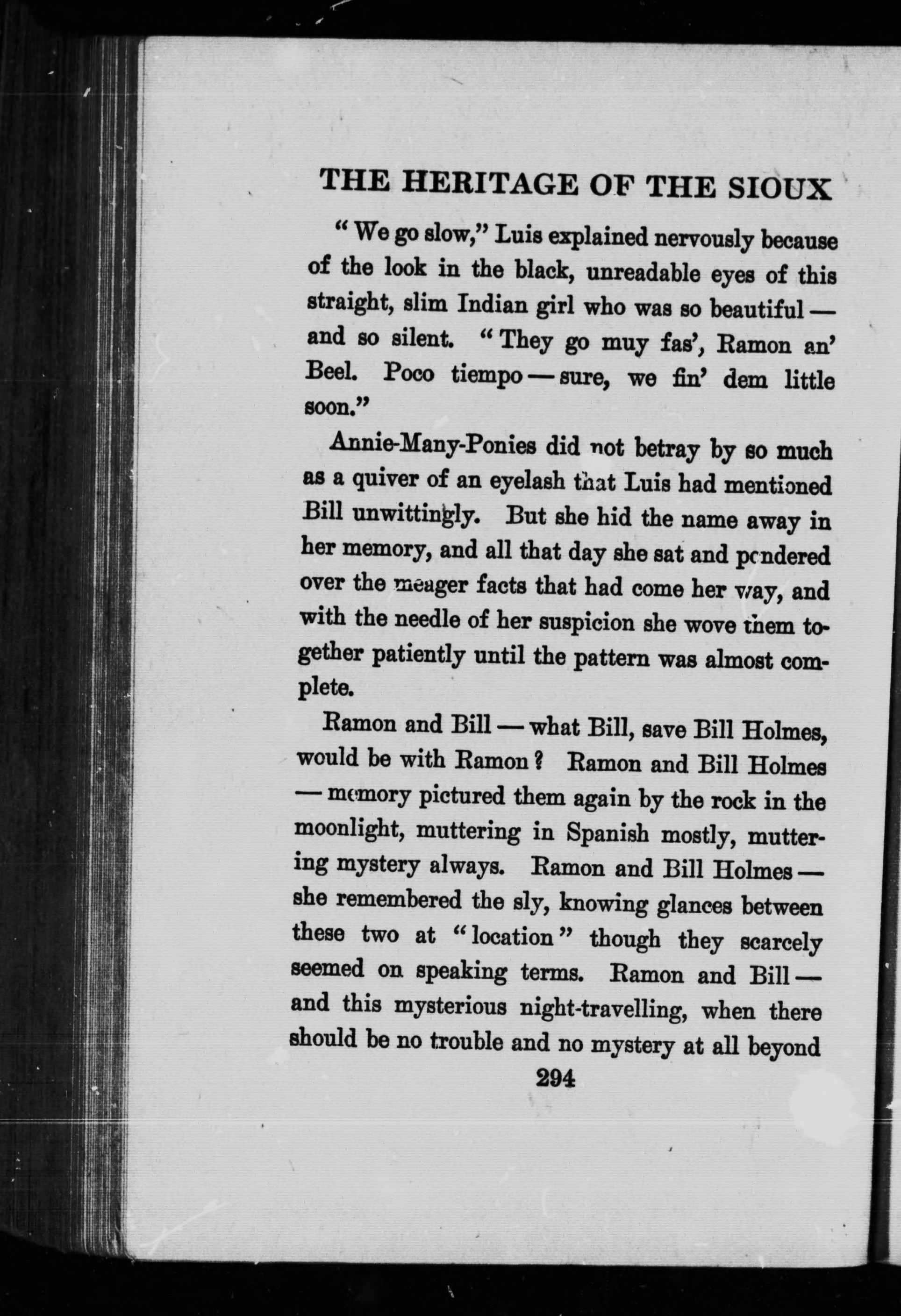 THE HERITAGE OF THE SIOUX

"We go slow," Luis explained nervously because of the look in the black, unreadable eyes of this straight, slim Indian girl who was so beautiful — and so silent. "They go muy fas', Ramon an' Beel. Poco tiempo — sure, we fin' dem little soon."

Annie-Many-Ponies did not betray by so much as a quiver of an eyelash that Luis had mentioned Bill unwittingly. But she hid the name away in her memory, and all that day she sat and pondered over the meager facts that had come her way, and with the needle of her suspicion she wove them together patiently until the pattern was almost complete.

Ramon and Bill — what Bill, save Bill Holmes, would be with Ramon? Ramon and Bill Holmes — memory pictured them again by the rock in the moonlight, muttering in Spanish mostly, muttering mystery always. Ramon and Bill Holmes — she remembered the sly, knowing glances between these two at "location" though they scarcely seemed on speaking terms. Ramon and Bill — and this mysterious night-travelling, when there should be no trouble and no mystery at all beyond

294